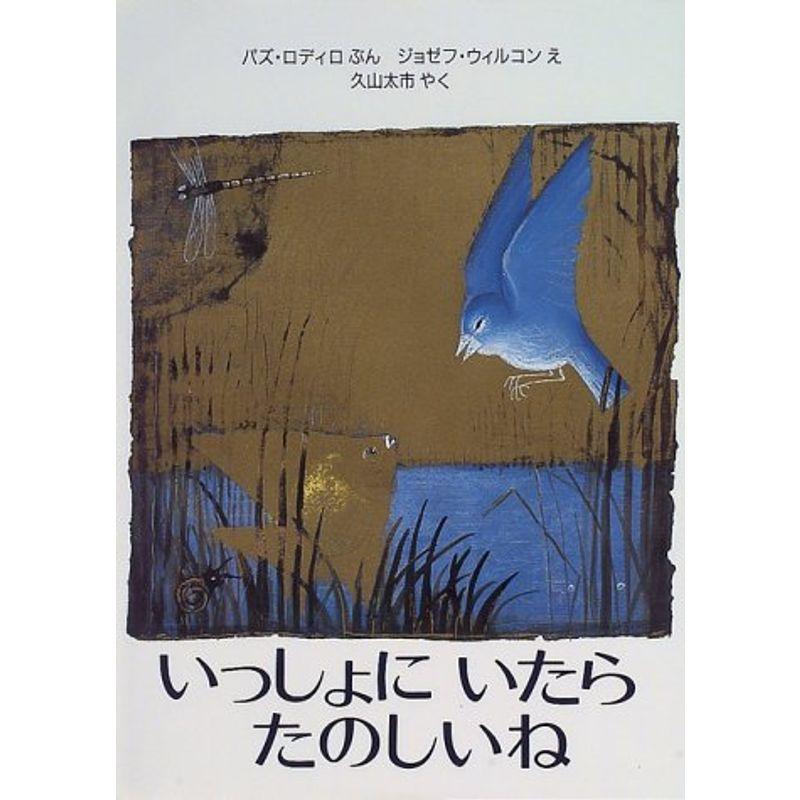 パズ・ロディロ ぶん　ジョゼフ・ウィルコン え
久山太市 やく

いっしょに いたら
たのしいね